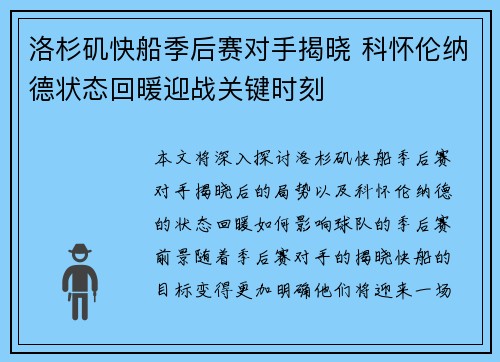 洛杉矶快船季后赛对手揭晓 科怀伦纳德状态回暖迎战关键时刻

本文将深入探讨洛杉矶快船季后赛对手揭晓后的局势以及科怀伦纳德的状态回暖如何影响球队的季后赛前景随着季后赛对手的揭晓快船的目标变得更加明确他们将迎来一场